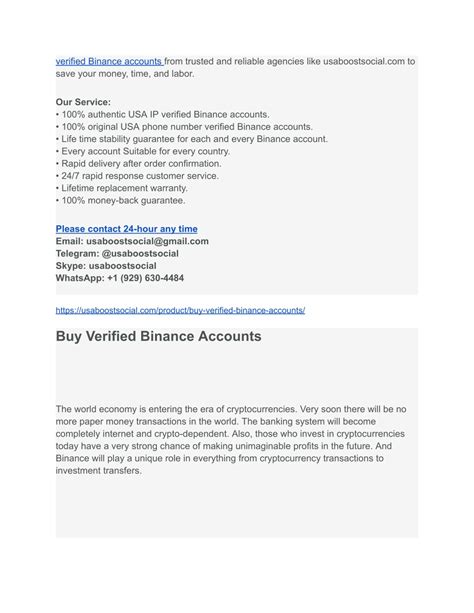 verified Binance accounts from trusted and reliable agencies like usaboostsocial.com to save your money, time, and labor.

Our Service:
• 100% authentic USA IP verified Binance accounts.
• 100% original USA phone number verified Binance accounts.
• Life time stability guarantee for each and every Binance account.
• Every account Suitable for every country.
• Rapid delivery after order confirmation.
• 24/7 rapid response customer service.
• Lifetime replacement warranty.
• 100% money-back guarantee.

Please contact 24-hour any time
Email: usaboostsocial@gmail.com
Telegram: @usaboostsocial
Skype: usaboostsocial
WhatsApp: +1 (929) 630-4484

https://usaboostsocial.com/product/buy-verified-binance-accounts/

Buy Verified Binance Accounts

The world economy is entering the era of cryptocurrencies. Very soon there will be no more paper money transactions in the world. The banking system will become completely internet and crypto-dependent. Also, those who invest in cryptocurrencies today have a very strong chance of making unimaginable profits in the future. And Binance will play a unique role in everything from cryptocurrency transactions to investment transfers.